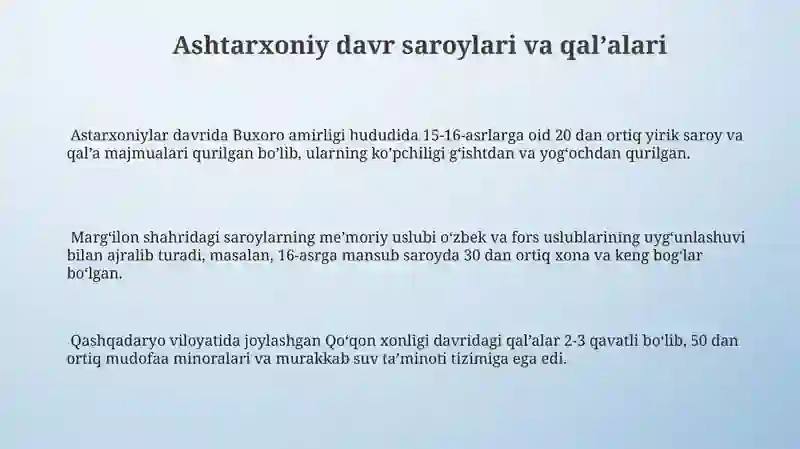 Ashtarxoniy davr saroylari va qal’alari

Astarxoniylar davrida Buxoro amirligi hududida 15-16-asrlarga oid 20 dan ortiq yirik saroy va qal’a majmualari qurilgan bo’lib, ularning ko’pchiligi g‘ishtdan va yog‘ochdan qurilgan.

Marg‘ilon shahridagi saroylarning me’moriy uslubi o‘zbek va fors uslublarining uyg‘unlashuvi bilan ajralib turadi, masalan, 16-asrga mansub saroyda 30 dan ortiq xona va keng bog‘lar bo‘lgan.

Qashqadaryo viloyatida joylashgan Qo‘qon xonligi davridagi qal’alar 2-3 qavatli bo‘lib, 50 dan ortiq mudofaa minoralari va murakkab suv ta’minoti tizimiga ega edi.